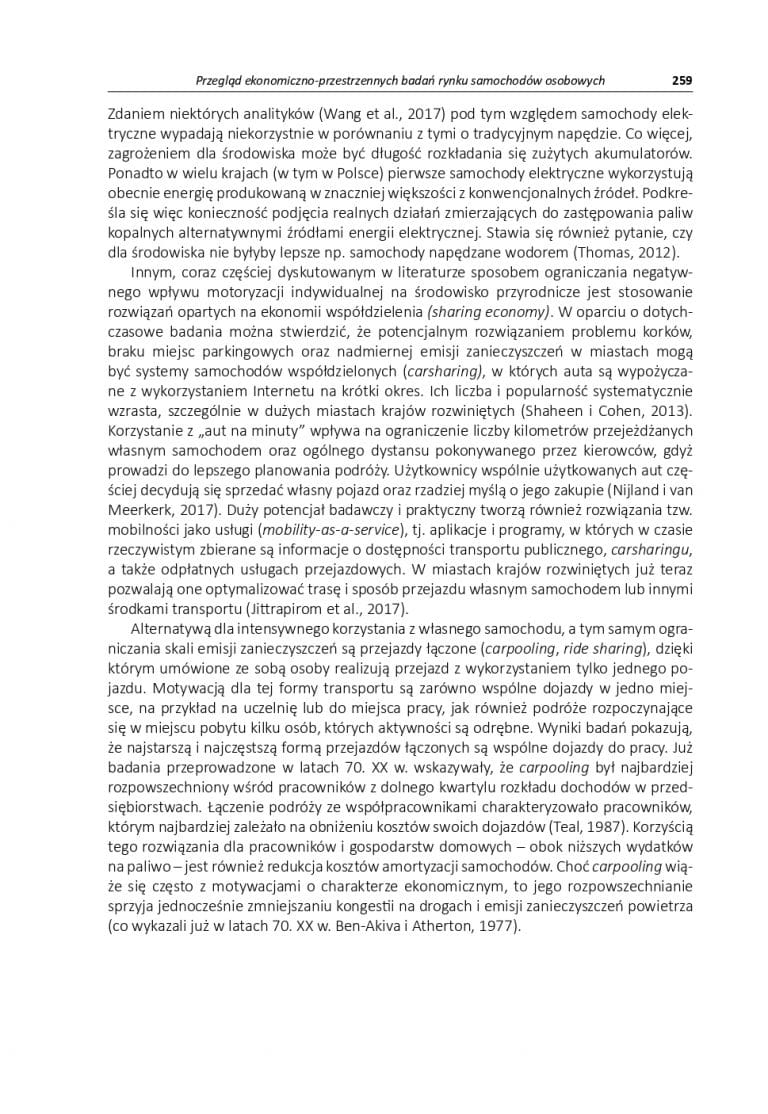 Przegląd ekonomiczno-przestrzennych badań rynku samochodów osobowych 259

Zdaniem niektórych analityków (Wang et al., 2017) pod tym względem samochody elektryczne wypadają niekorzystnie w porównaniu z tymi o tradycyjnym napędzie. Co więcej, zagrożeniem dla środowiska może być długość rozkładania się zużytych akumulatorów. Ponadto w wielu krajach (w tym w Polsce) pierwsze samochody elektryczne wykorzystują obecnie energię produkowaną w znacznej większości z konwencjonalnych źródeł. Podkreśla się więc konieczność podjęcia realnych działań zmierzających do zastępowania paliw kopalnych alternatywnymi źródłami energii elektrycznej. Stawia się również pytanie, czy dla środowiska nie byłyby lepsze np. samochody napędzane wodorem (Thomas, 2012).

Innym, coraz częściej dyskutowanym w literaturze sposobem ograniczania negatywnego wpływu motoryzacji indywidualnej na środowisko przyrodnicze jest stosowanie rozwiązań opartych na ekonomii współdzielenia (sharing economy). W oparciu o dotychczasowe badania można stwierdzić, że potencjalnym rozwiązaniem problemu korków, braku miejsc parkingowych oraz nadmiernej emisji zanieczyszczeń w miastach mogą być systemy samochodów współdzielonych (carsharing), w których auta są wypożyczane z wykorzystaniem Internetu na krótki okres. Ich liczba i popularność systematycznie wzrasta, szczególnie w dużych miastach krajów rozwiniętych (Shaheen i Cohen, 2013). Korzystanie z „aut na minuty" wpływa na ograniczenie liczby kilometrów przejeżdżanych własnym samochodem oraz ogólnego dystansu pokonywanego przez kierowców, gdyż prowadzi do lepszego planowania podróży. Użytkownicy wspólnie użytkowanych aut częściej decydują się sprzedać własny pojazd oraz rzadziej myślą o jego zakupie (Nijland i van Meerkerk, 2017). Duży potencjał badawczy i praktyczny tworzą również rozwiązania tzw. mobilności jako usługi (mobility-as-a-service), tj. aplikacje i programy, w których w czasie rzeczywistym zbierane są informacje o dostępności transportu publicznego, carsharingu, a także odpłatnych usługach przejazdowych. W miastach krajów rozwiniętych już teraz pozwalają one optymalizować trasę i sposób przejazdu własnym samochodem lub innymi środkami transportu (Jittrapirom et al., 2017).

Alternatywą dla intensywnego korzystania z własnego samochodu, a tym samym ograniczania skali emisji zanieczyszczeń są przejazdy łączone (carpooling, ride sharing), dzięki którym umówione ze sobą osoby realizują przejazd z wykorzystaniem tylko jednego pojazdu. Motywacją dla tej formy transportu są zarówno wspólne dojazdy w jedno miejsce, na przykład na uczelnię lub do miejsca pracy, jak również podróże rozpoczynające się w miejscu pobytu kilku osób, których aktywności są odrębne. Wyniki badań pokazują, że najstarszą i najczęstszą formą przejazdów łączonych są wspólne dojazdy do pracy. Już badania przeprowadzone w latach 70. XX w. wskazywały, że carpooling był najbardziej rozpowszechniony wśród pracowników z dolnego kwartylu rozkładu dochodów w przedsiębiorstwach. Łączenie podróży ze współpracownikami charakteryzowało pracowników, którym najbardziej zależało na obniżeniu kosztów swoich dojazdów (Teal, 1987). Korzyścią tego rozwiązania dla pracowników i gospodarstw domowych – obok niższych wydatków na paliwo – jest również redukcja kosztów amortyzacji samochodów. Choć carpooling wiąże się często z motywacjami o charakterze ekonomicznym, to jego rozpowszechnianie sprzyja jednocześnie zmniejszaniu kongestii na drogach i emisji zanieczyszczeń powietrza (co wykazali już w latach 70. XX w. Ben-Akiva i Atherton, 1977).